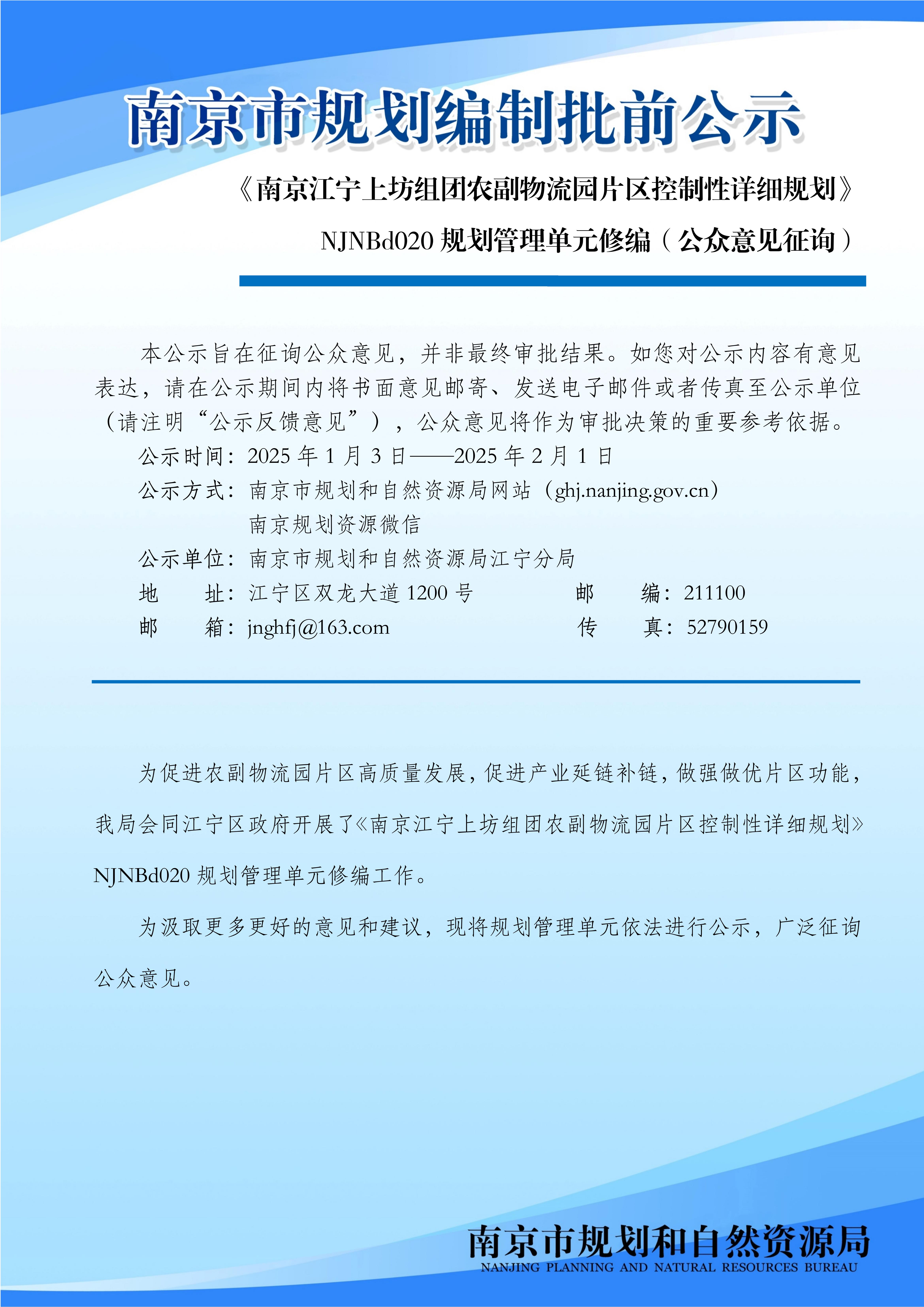 南京市规划编制批前公示

《南京江宁上坊组团农副物流园片区控制性详细规划》

NJNBd020 规划管理单元修编（公众意见征询）

本公示旨在征询公众意见，并非最终审批结果。如您对公示内容有意见表达，请在公示期间内将书面意见邮寄、发送电子邮件或者传真至公示单位（请注明“公示反馈意见”），公众意见将作为审批决策的重要参考依据。

公示时间：2025 年 1 月 3 日——2025 年 2 月 1 日

公示方式：南京市规划和自然资源局网站（ghj.nanjing.gov.cn）
南京规划资源微信

公示单位：南京市规划和自然资源局江宁分局

地　　址：江宁区双龙大道 1200 号　　邮　　编：211100

邮　　箱：jnghfj@163.com　　传　　真：52790159

为促进农副物流园片区高质量发展，促进产业延链补链，做强做优片区功能，我局会同江宁区政府开展了《南京江宁上坊组团农副物流园片区控制性详细规划》NJNBd020 规划管理单元修编工作。

为汲取更多更好的意见和建议，现将规划管理单元依法进行公示，广泛征询公众意见。

南京市规划和自然资源局
NANJING PLANNING AND NATURAL RESOURCES BUREAU